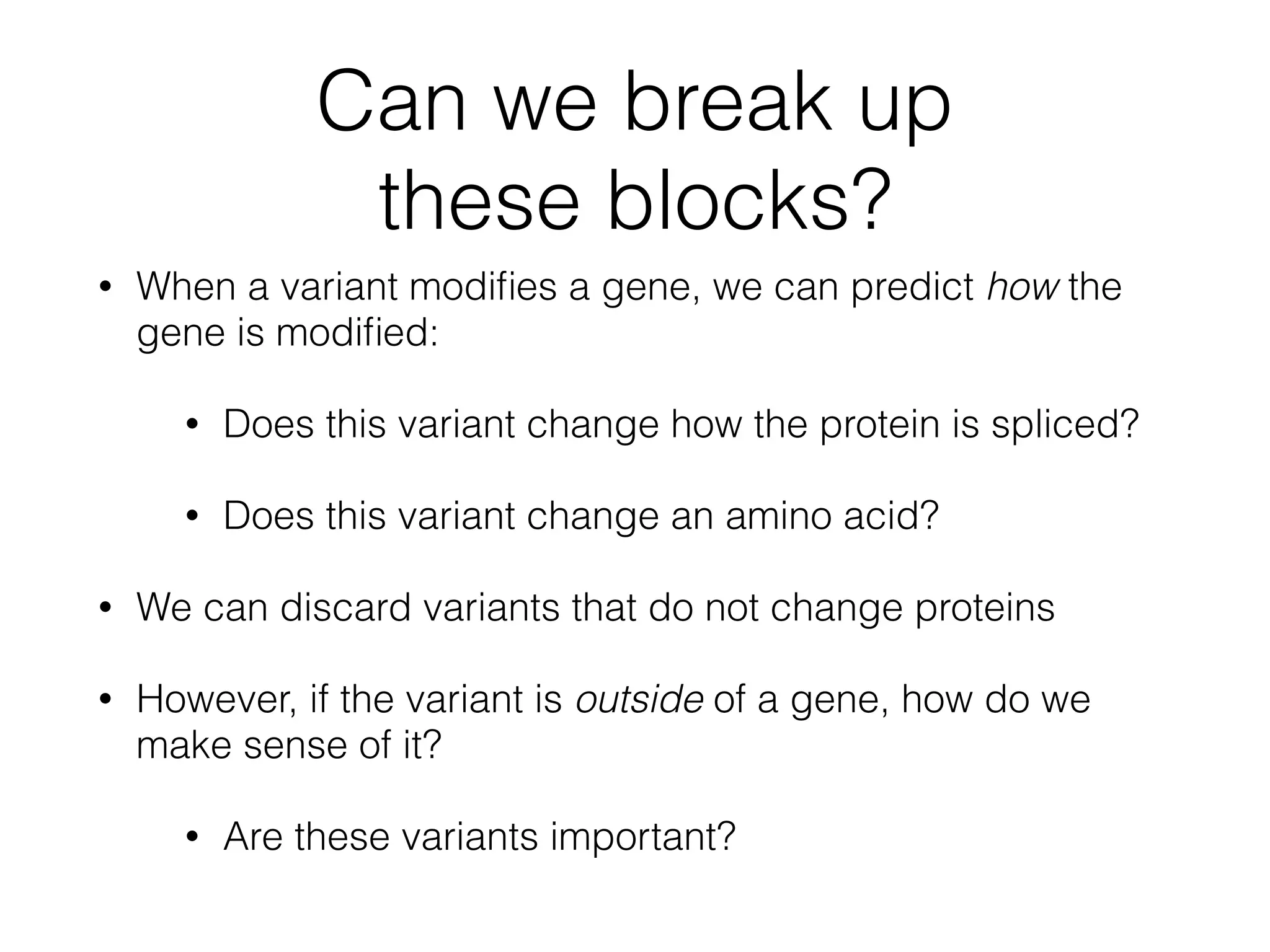 Can we break up these blocks?

• When a variant modifies a gene, we can predict how the gene is modified:

• Does this variant change how the protein is spliced?

• Does this variant change an amino acid?

• We can discard variants that do not change proteins

• However, if the variant is outside of a gene, how do we make sense of it?

• Are these variants important?